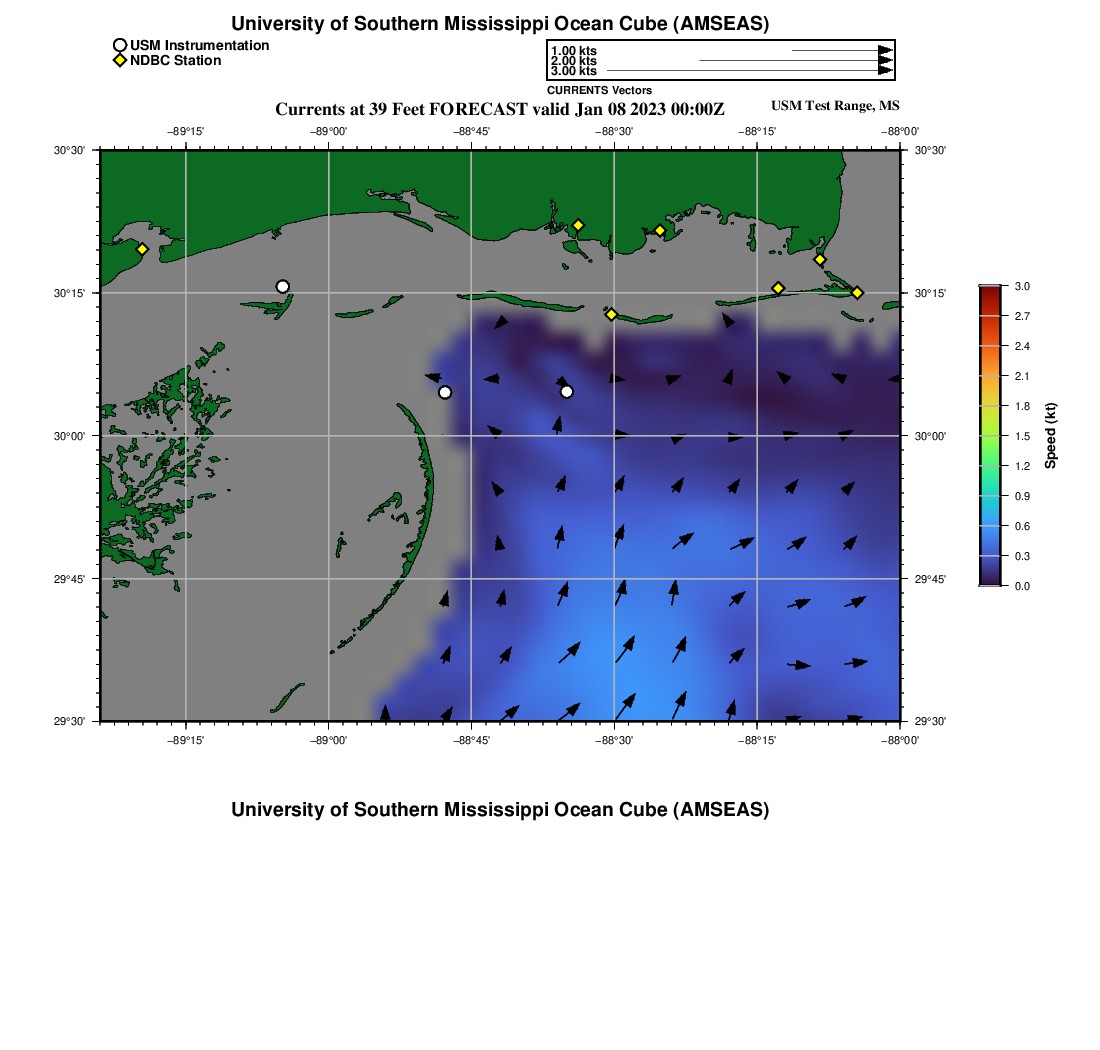 University of Southern Mississippi Ocean Cube (AMSEAS)

USM Instrumentation
NDBC Station

1.00 kts
2.00 kts
3.00 kts
CURRENTS Vectors

Currents at 39 Feet FORECAST valid Jan 08 2023 00:00Z

USM Test Range, MS

−89°15'
−89°00'
−88°45'
−88°30'
−88°15'
−88°00'

30°30'
30°15'
30°00'
29°45'
29°30'

30°30'
30°15'
30°00'
29°45'
29°30'

−89°15'
−89°00'
−88°45'
−88°30'
−88°15'
−88°00'

3.0
2.7
2.4
2.1
1.8
1.5
1.2
0.9
0.6
0.3
0.0
Speed (kt)

University of Southern Mississippi Ocean Cube (AMSEAS)